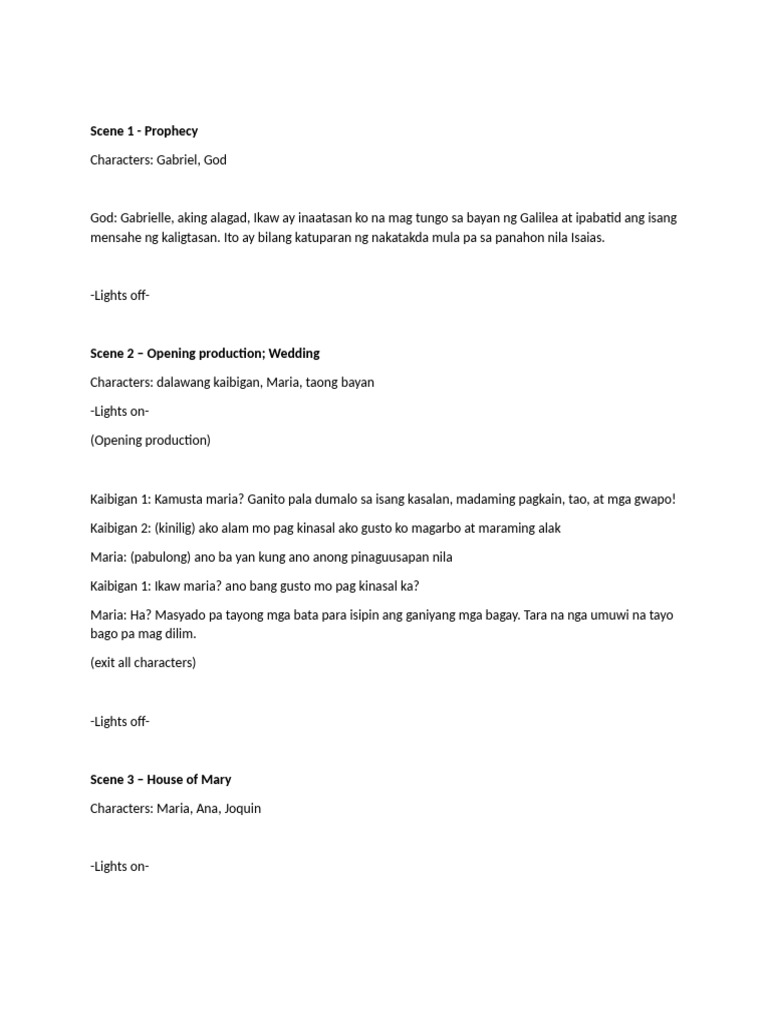 Scene 1 - Prophecy

Characters: Gabriel, God

God: Gabrielle, aking alagad, Ikaw ay inaatasan ko na mag tungo sa bayan ng Galilea at ipabatid ang isang mensahe ng kaligtasan. Ito ay bilang katuparan ng nakatakda mula pa sa panahon nila Isaias.

-Lights off-

Scene 2 – Opening production; Wedding

Characters: dalawang kaibigan, Maria, taong bayan

-Lights on-

(Opening production)

Kaibigan 1: Kamusta maria? Ganito pala dumalo sa isang kasalan, madaming pagkain, tao, at mga gwapo!

Kaibigan 2: (kinilig) ako alam mo pag kinasal ako gusto ko magarbo at maraming alak

Maria: (pabulong) ano ba yan kung ano anong pinaguusapan nila

Kaibigan 1: Ikaw maria? ano bang gusto mo pag kinasal ka?

Maria: Ha? Masyado pa tayong mga bata para isipin ang ganiyang mga bagay. Tara na nga umuwi na tayo bago pa mag dilim.

(exit all characters)

-Lights off-

Scene 3 – House of Mary

Characters: Maria, Ana, Joquin

-Lights on-